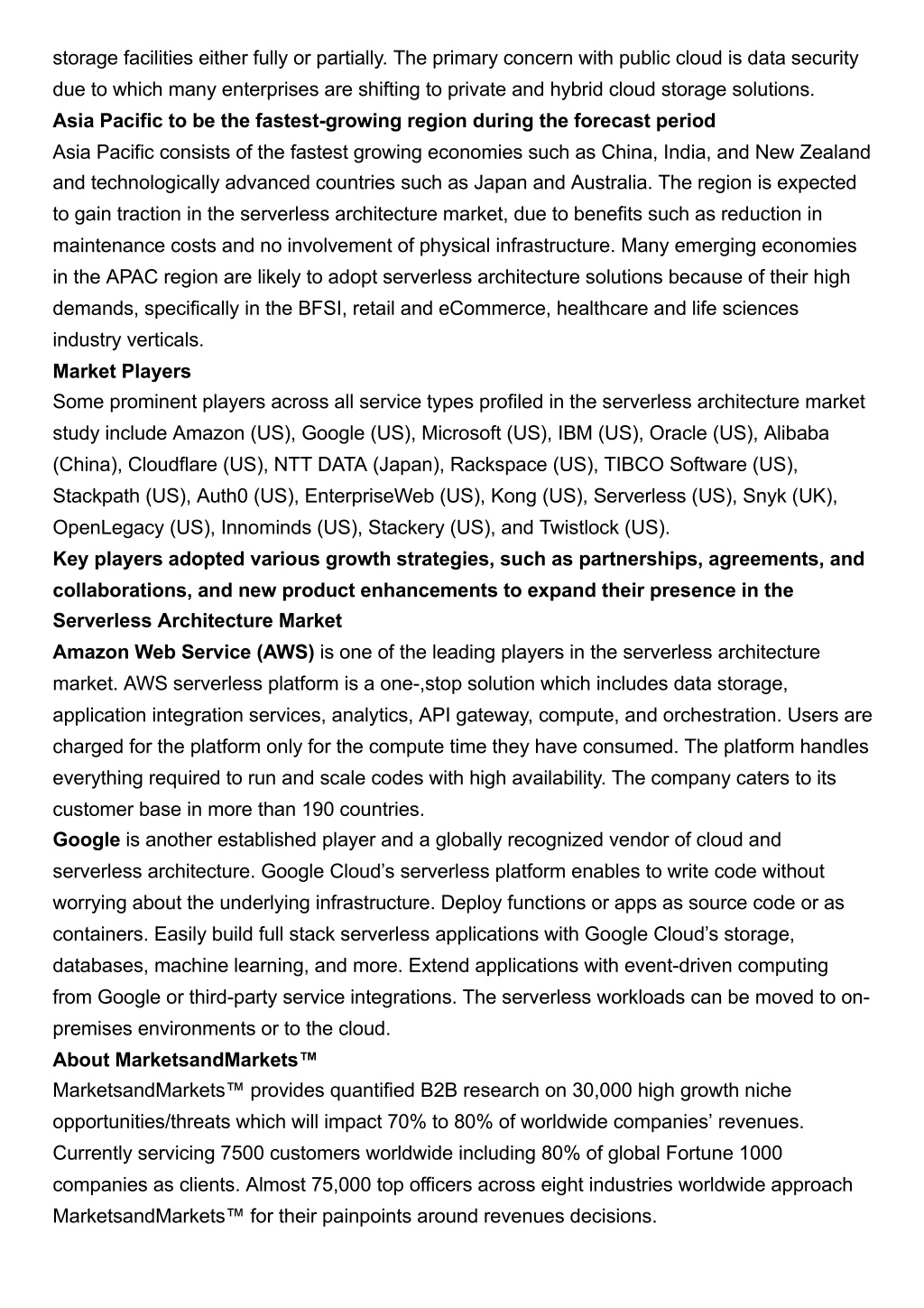 storage facilities either fully or partially. The primary concern with public cloud is data security due to which many enterprises are shifting to private and hybrid cloud storage solutions.

Asia Pacific to be the fastest-growing region during the forecast period

Asia Pacific consists of the fastest growing economies such as China, India, and New Zealand and technologically advanced countries such as Japan and Australia. The region is expected to gain traction in the serverless architecture market, due to benefits such as reduction in maintenance costs and no involvement of physical infrastructure. Many emerging economies in the APAC region are likely to adopt serverless architecture solutions because of their high demands, specifically in the BFSI, retail and eCommerce, healthcare and life sciences industry verticals.

Market Players

Some prominent players across all service types profiled in the serverless architecture market study include Amazon (US), Google (US), Microsoft (US), IBM (US), Oracle (US), Alibaba (China), Cloudflare (US), NTT DATA (Japan), Rackspace (US), TIBCO Software (US), Stackpath (US), Auth0 (US), EnterpriseWeb (US), Kong (US), Serverless (US), Snyk (UK), OpenLegacy (US), Innominds (US), Stackery (US), and Twistlock (US).

Key players adopted various growth strategies, such as partnerships, agreements, and collaborations, and new product enhancements to expand their presence in the Serverless Architecture Market

Amazon Web Service (AWS) is one of the leading players in the serverless architecture market. AWS serverless platform is a one-,stop solution which includes data storage, application integration services, analytics, API gateway, compute, and orchestration. Users are charged for the platform only for the compute time they have consumed. The platform handles everything required to run and scale codes with high availability. The company caters to its customer base in more than 190 countries.

Google is another established player and a globally recognized vendor of cloud and serverless architecture. Google Cloud's serverless platform enables to write code without worrying about the underlying infrastructure. Deploy functions or apps as source code or as containers. Easily build full stack serverless applications with Google Cloud's storage, databases, machine learning, and more. Extend applications with event-driven computing from Google or third-party service integrations. The serverless workloads can be moved to on-premises environments or to the cloud.

About MarketsandMarkets™

MarketsandMarkets™ provides quantified B2B research on 30,000 high growth niche opportunities/threats which will impact 70% to 80% of worldwide companies' revenues. Currently servicing 7500 customers worldwide including 80% of global Fortune 1000 companies as clients. Almost 75,000 top officers across eight industries worldwide approach MarketsandMarkets™ for their painpoints around revenues decisions.